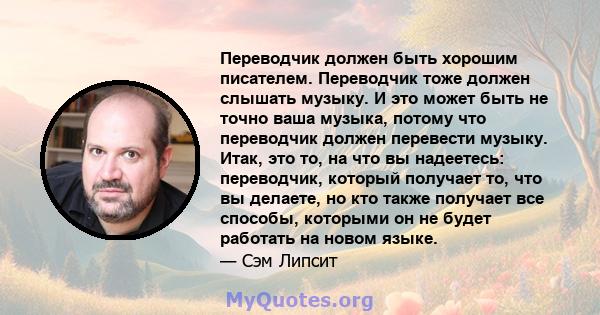 Переводчик должен быть хорошим писателем. Переводчик тоже должен слышать музыку. И это может быть не точно ваша музыка, потому что переводчик должен перевести музыку. Итак, это то, на что вы надеетесь: переводчик, который получает то, что вы делаете, но кто также получает все способы, которыми он не будет работать на новом языке.

— Сэм Липсит

MyQuotes.org